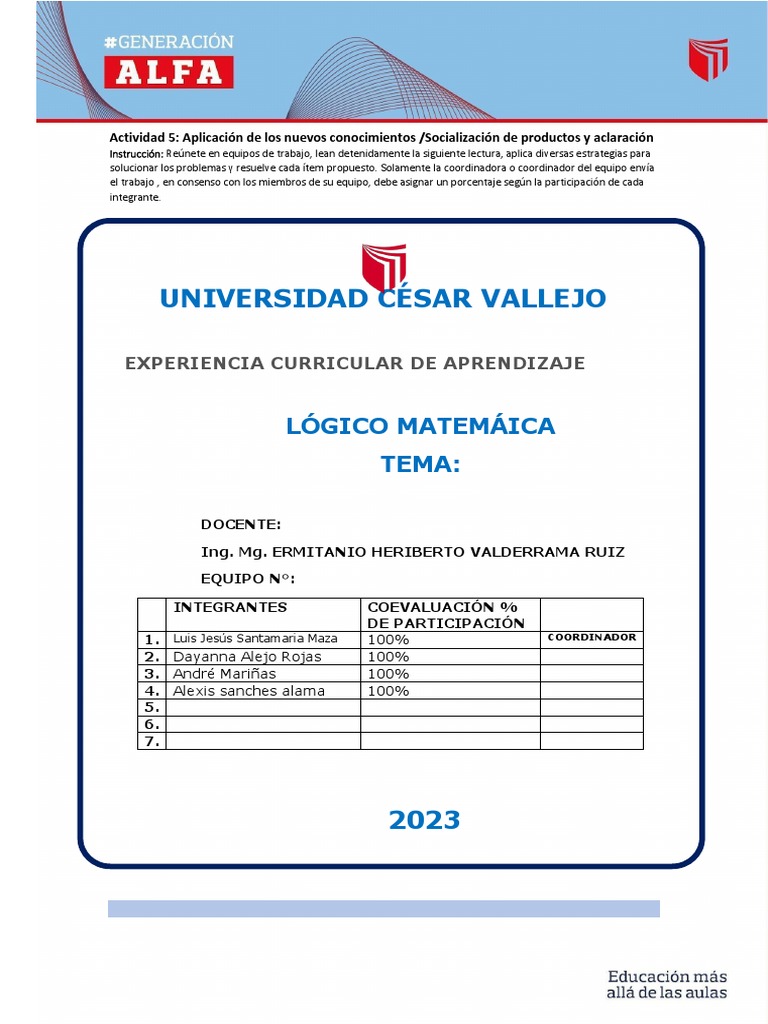 #GENERACIÓN
ALFA

Actividad 5: Aplicación de los nuevos conocimientos /Socialización de productos y aclaración
Instrucción: Reúnete en equipos de trabajo, lean detenidamente la siguiente lectura, aplica diversas estrategias para solucionar los problemas y resuelve cada ítem propuesto. Solamente la coordinadora o coordinador del equipo envía el trabajo , en consenso con los miembros de su equipo, debe asignar un porcentaje según la participación de cada integrante.

UNIVERSIDAD CÉSAR VALLEJO

EXPERIENCIA CURRICULAR DE APRENDIZAJE

LÓGICO MATEMÁICA
TEMA:

DOCENTE:
Ing. Mg. ERMITANIO HERIBERTO VALDERRAMA RUIZ
EQUIPO N°:

| | INTEGRANTES | COEVALUACIÓN % DE PARTICIPACIÓN | |
|---|---|---|---|
| 1. | Luis Jesús Santamaria Maza | 100% | COORDINADOR |
| 2. | Dayanna Alejo Rojas | 100% | |
| 3. | André Mariñas | 100% | |
| 4. | Alexis sanches alama | 100% | |
| 5. | | | |
| 6. | | | |
| 7. | | | |

2023

Educación más allá de las aulas